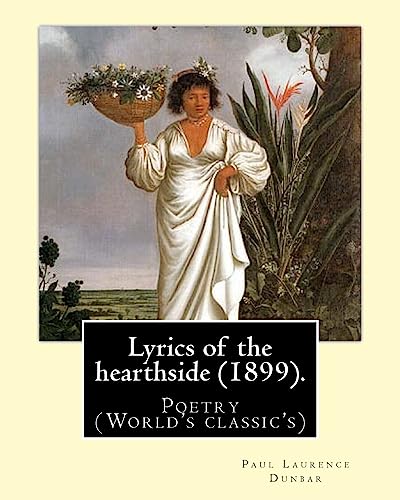 Lyrics of the hearthside (1899).

Poetry
(World's classic's)

Paul Laurence
Dunbar